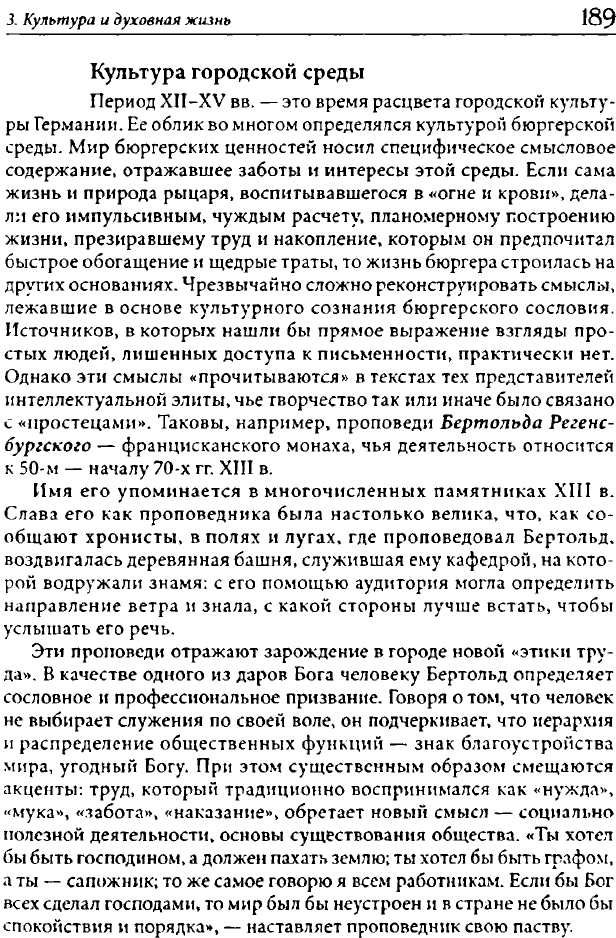 3. Культура и духовная жизнь 189

Культура городской среды

Период XII–XV вв. — это время расцвета городской культуры Германии. Ее облик во многом определялся культурой бюргерской среды. Мир бюргерских ценностей носил специфическое смысловое содержание, отражавшее заботы и интересы этой среды. Если сама жизнь и природа рыцаря, воспитывавшегося в «огне и крови», делали его импульсивным, чуждым расчету, планомерному построению жизни, презиравшему труд и накопление, которым он предпочитал быстрое обогащение и щедрые траты, то жизнь бюргера строилась на других основаниях. Чрезвычайно сложно реконструировать смыслы, лежавшие в основе культурного сознания бюргерского сословия. Источников, в которых нашли бы прямое выражение взгляды простых людей, лишенных доступа к письменности, практически нет. Однако эти смыслы «прочитываются» в текстах тех представителей интеллектуальной элиты, чье творчество так или иначе было связано с «простецами». Таковы, например, проповеди Бертольда Регенсбургского — францисканского монаха, чья деятельность относится к 50-м — началу 70-х гг. XIII в.

Имя его упоминается в многочисленных памятниках XIII в. Слава его как проповедника была настолько велика, что, как сообщают хронисты, в полях и лугах, где проповедовал Бертольд, воздвигалась деревянная башня, служившая ему кафедрой, на которой водружали знамя: с его помощью аудитория могла определить направление ветра и знала, с какой стороны лучше встать, чтобы услышать его речь.

Эти проповеди отражают зарождение в городе новой «этики труда». В качестве одного из даров Бога человеку Бертольд определяет сословное и профессиональное призвание. Говоря о том, что человек не выбирает служения по своей воле, он подчеркивает, что иерархия и распределение общественных функций — знак благоустройства мира, угодный Богу. При этом существенным образом смещаются акценты: труд, который традиционно воспринимался как «нужда», «мука», «забота», «наказание», обретает новый смысл — социально полезной деятельности, основы существования общества. «Ты хотел бы быть господином, а должен пахать землю; ты хотел бы быть графом, а ты — сапожник; то же самое говорю я всем работникам. Если бы Бог всех сделал господами, то мир был бы неустроен и в стране не было бы спокойствия и порядка», — наставляет проповедник свою паству.